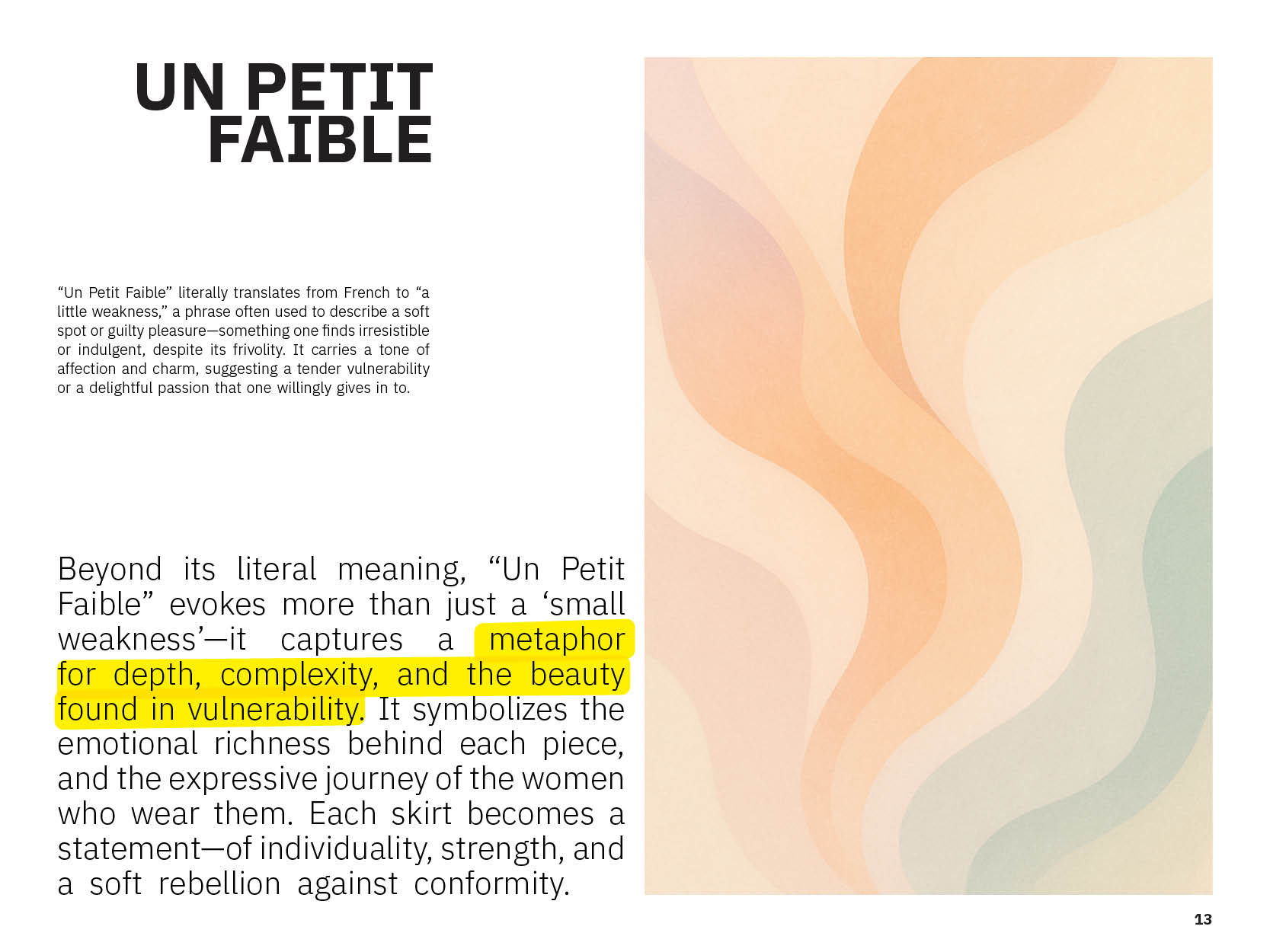 UN PETIT
FAIBLE

"Un Petit Faible" literally translates from French to "a little weakness," a phrase often used to describe a soft spot or guilty pleasure—something one finds irresistible or indulgent, despite its frivolity. It carries a tone of affection and charm, suggesting a tender vulnerability or a delightful passion that one willingly gives in to.

Beyond its literal meaning, "Un Petit Faible" evokes more than just a 'small weakness'—it captures a metaphor for depth, complexity, and the beauty found in vulnerability. It symbolizes the emotional richness behind each piece, and the expressive journey of the women who wear them. Each skirt becomes a statement—of individuality, strength, and a soft rebellion against conformity.

13